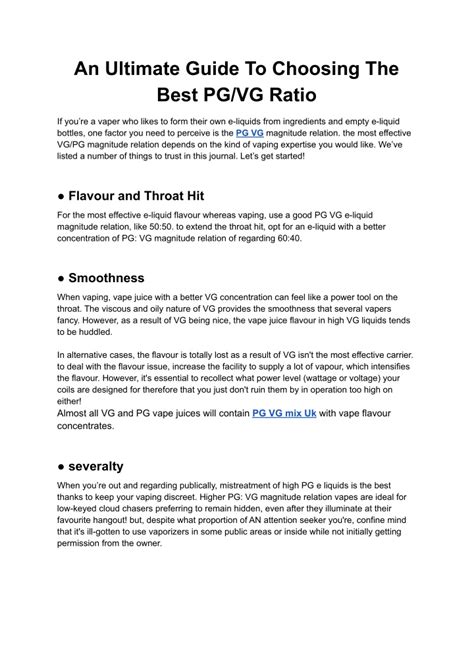 An Ultimate Guide To Choosing The Best PG/VG Ratio

If you're a vaper who likes to form their own e-liquids from ingredients and empty e-liquid bottles, one factor you need to perceive is the PG VG magnitude relation. the most effective VG/PG magnitude relation depends on the kind of vaping expertise you would like. We've listed a number of things to trust in this journal. Let's get started!

● Flavour and Throat Hit

For the most effective e-liquid flavour whereas vaping, use a good PG VG e-liquid magnitude relation, like 50:50. to extend the throat hit, opt for an e-liquid with a better concentration of PG: VG magnitude relation of regarding 60:40.

● Smoothness

When vaping, vape juice with a better VG concentration can feel like a power tool on the throat. The viscous and oily nature of VG provides the smoothness that several vapers fancy. However, as a result of VG being nice, the vape juice flavour in high VG liquids tends to be huddled.

In alternative cases, the flavour is totally lost as a result of VG isn't the most effective carrier. to deal with the flavour issue, increase the facility to supply a lot of vapour, which intensifies the flavour. However, it's essential to recollect what power level (wattage or voltage) your coils are designed for therefore that you just don't ruin them by in operation too high on either!
Almost all VG and PG vape juices will contain PG VG mix Uk with vape flavour concentrates.

● severalty

When you're out and regarding publically, mistreatment of high PG e liquids is the best thanks to keep your vaping discreet. Higher PG: VG magnitude relation vapes are ideal for low-keyed cloud chasers preferring to remain hidden, even after they illuminate at their favourite hangout! but, despite what proportion of AN attention seeker you're, confine mind that it's ill-gotten to use vaporizers in some public areas or inside while not initially getting permission from the owner.